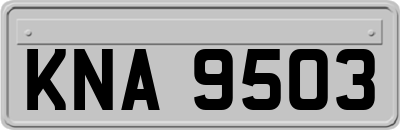 KNA 9503